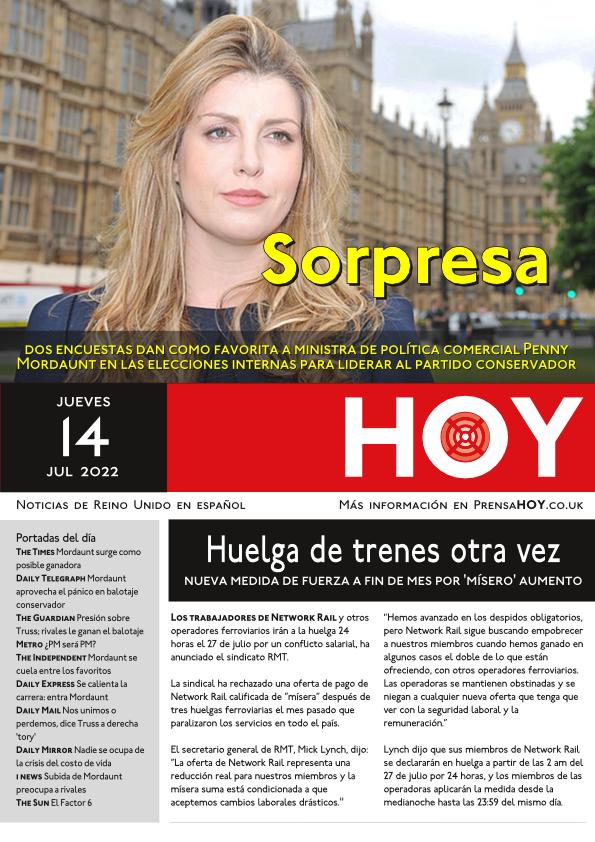 Sorpresa

DOS ENCUESTAS DAN COMO FAVORITA A MINISTRA DE POLÍTICA COMERCIAL PENNY MORDAUNT EN LAS ELECCIONES INTERNAS PARA LIDERAR AL PARTIDO CONSERVADOR

JUEVES
14
JUL 2022

HOY

NOTICIAS DE REINO UNIDO EN ESPAÑOL

MÁS INFORMACIÓN EN PRENSAHOY.CO.UK

Portadas del día
THE TIMES Mordaunt surge como posible ganadora
DAILY TELEGRAPH Mordaunt aprovecha el pánico en balotaje conservador
THE GUARDIAN Presión sobre Truss; rivales le ganan el balotaje
METRO ¿PM será PM?
THE INDEPENDENT Mordaunt se cuela entre los favoritos
DAILY EXPRESS Se calienta la carrera: entra Mordaunt
DAILY MAIL Nos unimos o perdemos, dice Truss a derecha 'tory'
DAILY MIRROR Nadie se ocupa de la crisis del costo de vida
I NEWS Subida de Mordaunt preocupa a rivales
THE SUN El Factor 6

Huelga de trenes otra vez
NUEVA MEDIDA DE FUERZA A FIN DE MES POR 'MÍSERO' AUMENTO

LOS TRABAJADORES DE NETWORK RAIL y otros operadores ferroviarios irán a la huelga 24 horas el 27 de julio por un conflicto salarial, ha anunciado el sindicato RMT.

La sindical ha rechazado una oferta de pago de Network Rail calificada de "mísera" después de tres huelgas ferroviarias el mes pasado que paralizaron los servicios en todo el país.

El secretario general de RMT, Mick Lynch, dijo: "La oferta de Network Rail representa una reducción real para nuestros miembros y la mísera suma está condicionada a que aceptemos cambios laborales drásticos."

"Hemos avanzado en los despidos obligatorios, pero Network Rail sigue buscando empobrecer a nuestros miembros cuando hemos ganado en algunos casos el doble de lo que están ofreciendo, con otros operadores ferroviarios. Las operadoras se mantienen obstinadas y se niegan a cualquier nueva oferta que tenga que ver con la seguridad laboral y la remuneración."

Lynch dijo que sus miembros de Network Rail se declararán en huelga a partir de las 2 am del 27 de julio por 24 horas, y los miembros de las operadoras aplicarán la medida desde la medianoche hasta las 23:59 del mismo día.